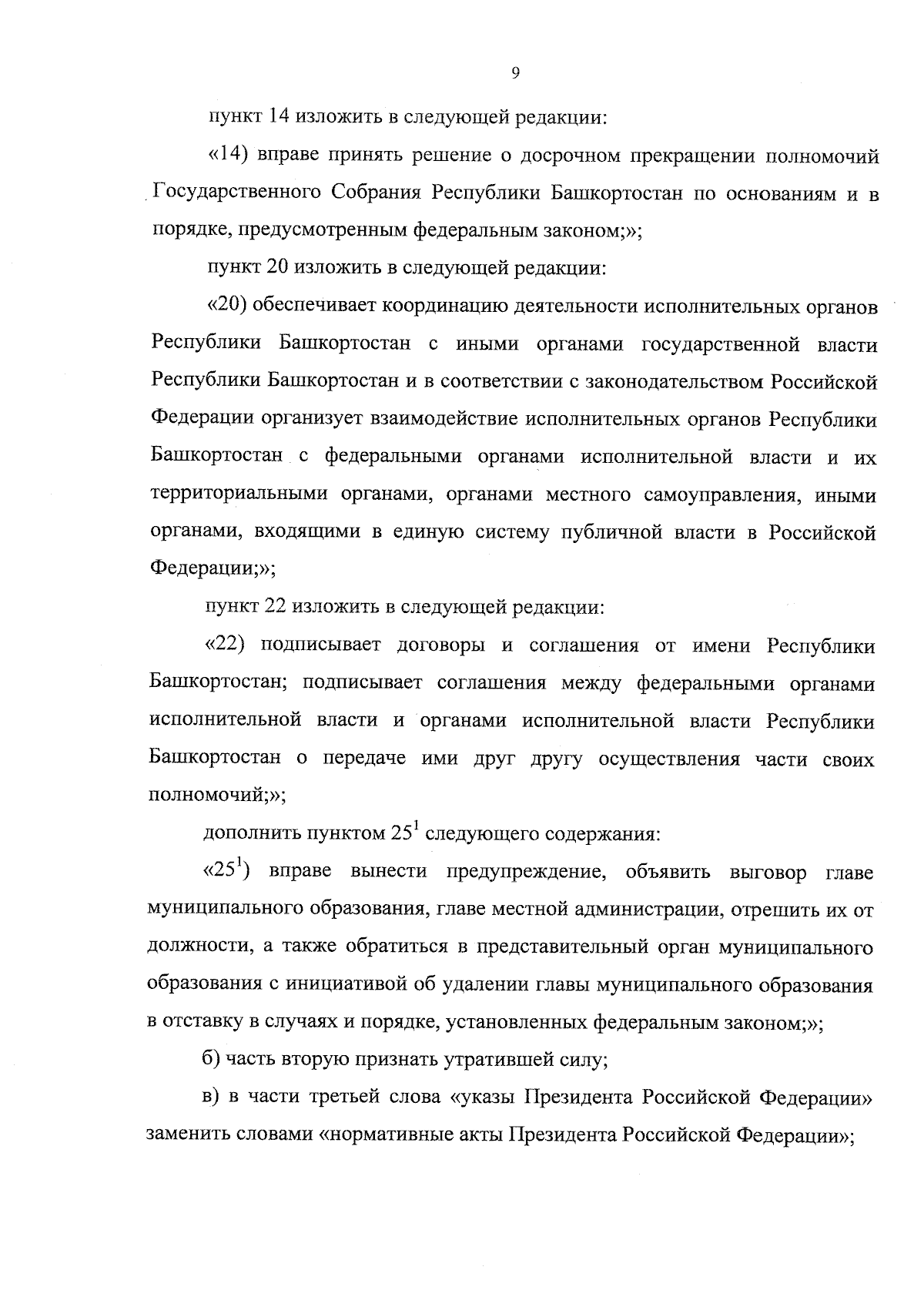 9

пункт 14 изложить в следующей редакции:

«14) вправе принять решение о досрочном прекращении полномочий Государственного Собрания Республики Башкортостан по основаниям и в порядке, предусмотренным федеральным законом;»;

пункт 20 изложить в следующей редакции:

«20) обеспечивает координацию деятельности исполнительных органов Республики Башкортостан с иными органами государственной власти Республики Башкортостан и в соответствии с законодательством Российской Федерации организует взаимодействие исполнительных органов Республики Башкортостан с федеральными органами исполнительной власти и их территориальными органами, органами местного самоуправления, иными органами, входящими в единую систему публичной власти в Российской Федерации;»;

пункт 22 изложить в следующей редакции:

«22) подписывает договоры и соглашения от имени Республики Башкортостан; подписывает соглашения между федеральными органами исполнительной власти и органами исполнительной власти Республики Башкортостан о передаче ими друг другу осуществления части своих полномочий;»;

дополнить пунктом $25^1$ следующего содержания:

«$25^1$) вправе вынести предупреждение, объявить выговор главе муниципального образования, главе местной администрации, отрешить их от должности, а также обратиться в представительный орган муниципального образования с инициативой об удалении главы муниципального образования в отставку в случаях и порядке, установленных федеральным законом;»;

б) часть вторую признать утратившей силу;

в) в части третьей слова «указы Президента Российской Федерации» заменить словами «нормативные акты Президента Российской Федерации»;